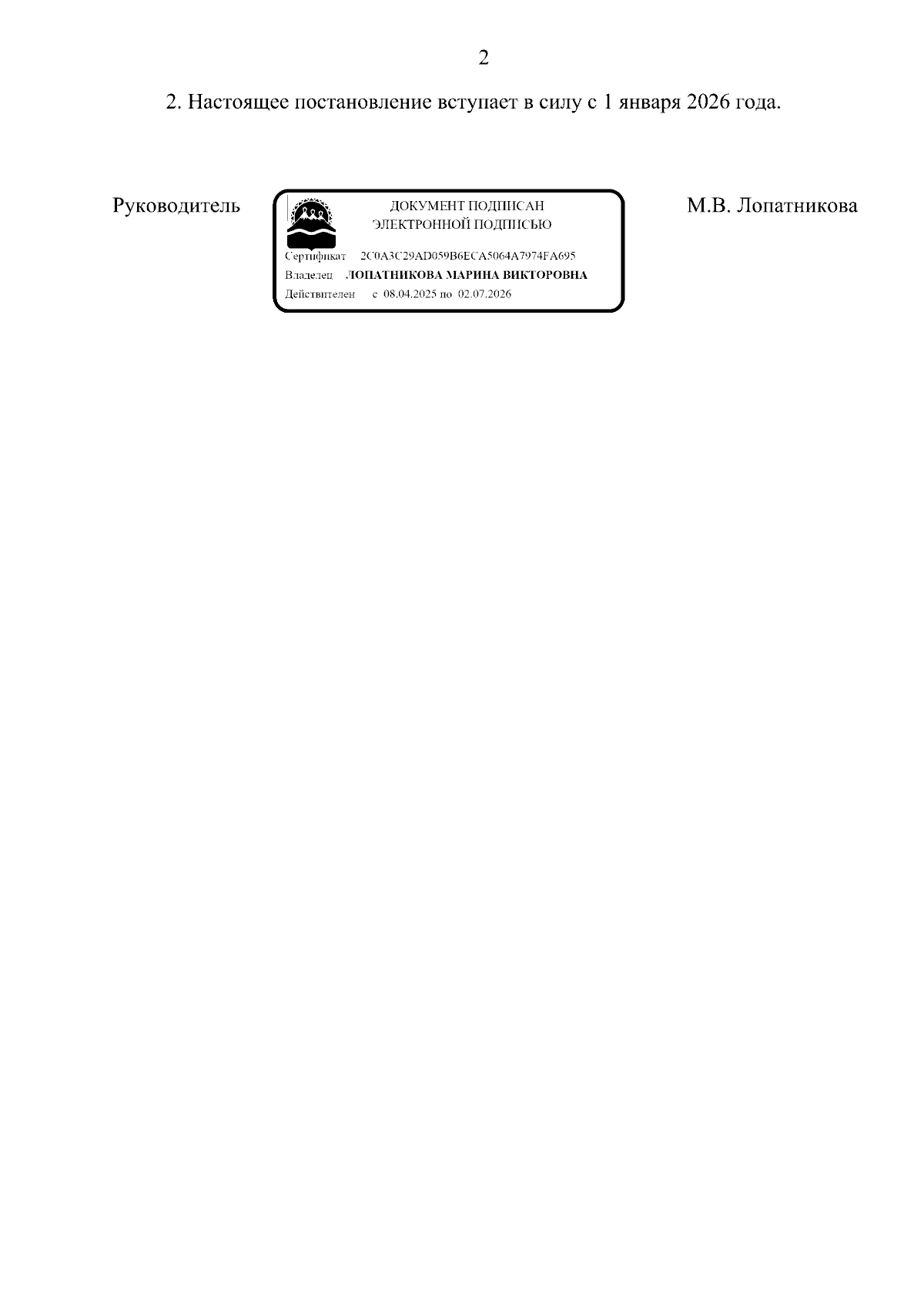 2

2. Настоящее постановление вступает в силу с 1 января 2026 года.

Руководитель

ДОКУМЕНТ ПОДПИСАН
ЭЛЕКТРОННОЙ ПОДПИСЬЮ

Сертификат 2C0A3C29AD059B6ECA5064A7974FA695
Владелец ЛОПАТНИКОВА МАРИНА ВИКТОРОВНА
Действителен с 08.04.2025 по 02.07.2026

М.В. Лопатникова